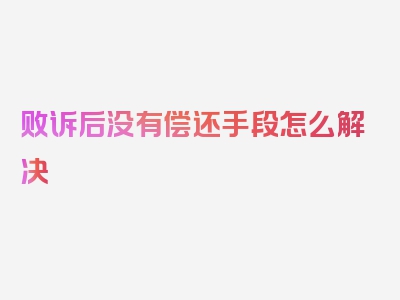 败诉后没有偿还手段怎么解决